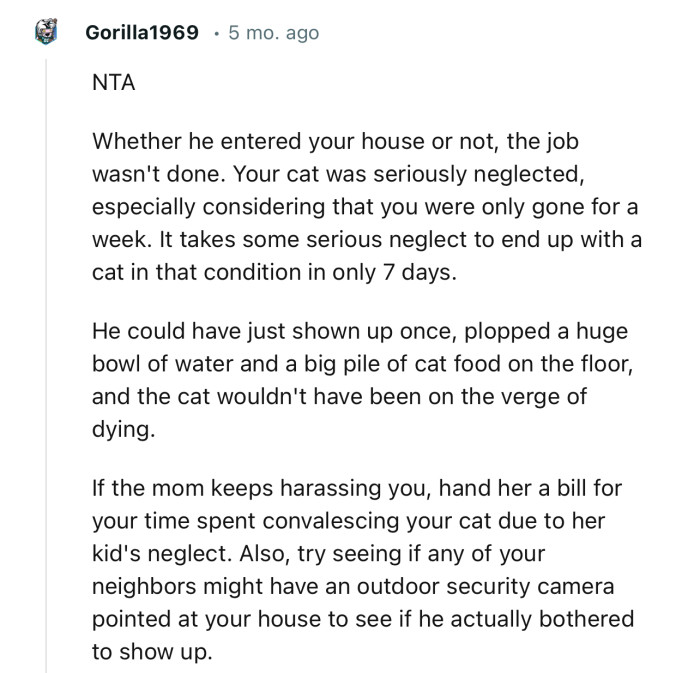 Gorilla1969 · 5 mo. ago

NTA

Whether he entered your house or not, the job wasn't done. Your cat was seriously neglected, especially considering that you were only gone for a week. It takes some serious neglect to end up with a cat in that condition in only 7 days.

He could have just shown up once, plopped a huge bowl of water and a big pile of cat food on the floor, and the cat wouldn't have been on the verge of dying.

If the mom keeps harassing you, hand her a bill for your time spent convalescing your cat due to her kid's neglect. Also, try seeing if any of your neighbors might have an outdoor security camera pointed at your house to see if he actually bothered to show up.